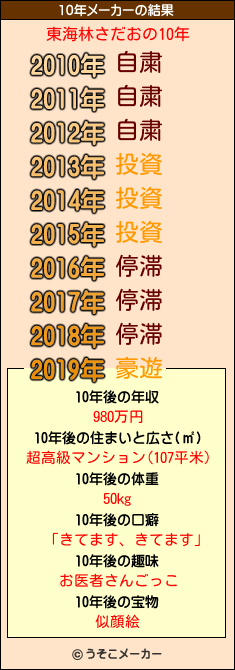 10年メーカーの結果

東海林さだおの10年

2010年 自粛
2011年 自粛
2012年 自粛
2013年 投資
2014年 投資
2015年 投資
2016年 停滞
2017年 停滞
2018年 停滞
2019年 豪遊

10年後の年収
980万円
10年後の住まいと広さ(㎡)
超高級マンション(107平米)
10年後の体重
50kg
10年後の口癖
「きてます、きてます」
10年後の趣味
お医者さんごっこ
10年後の宝物
似顔絵

© うそこメーカー